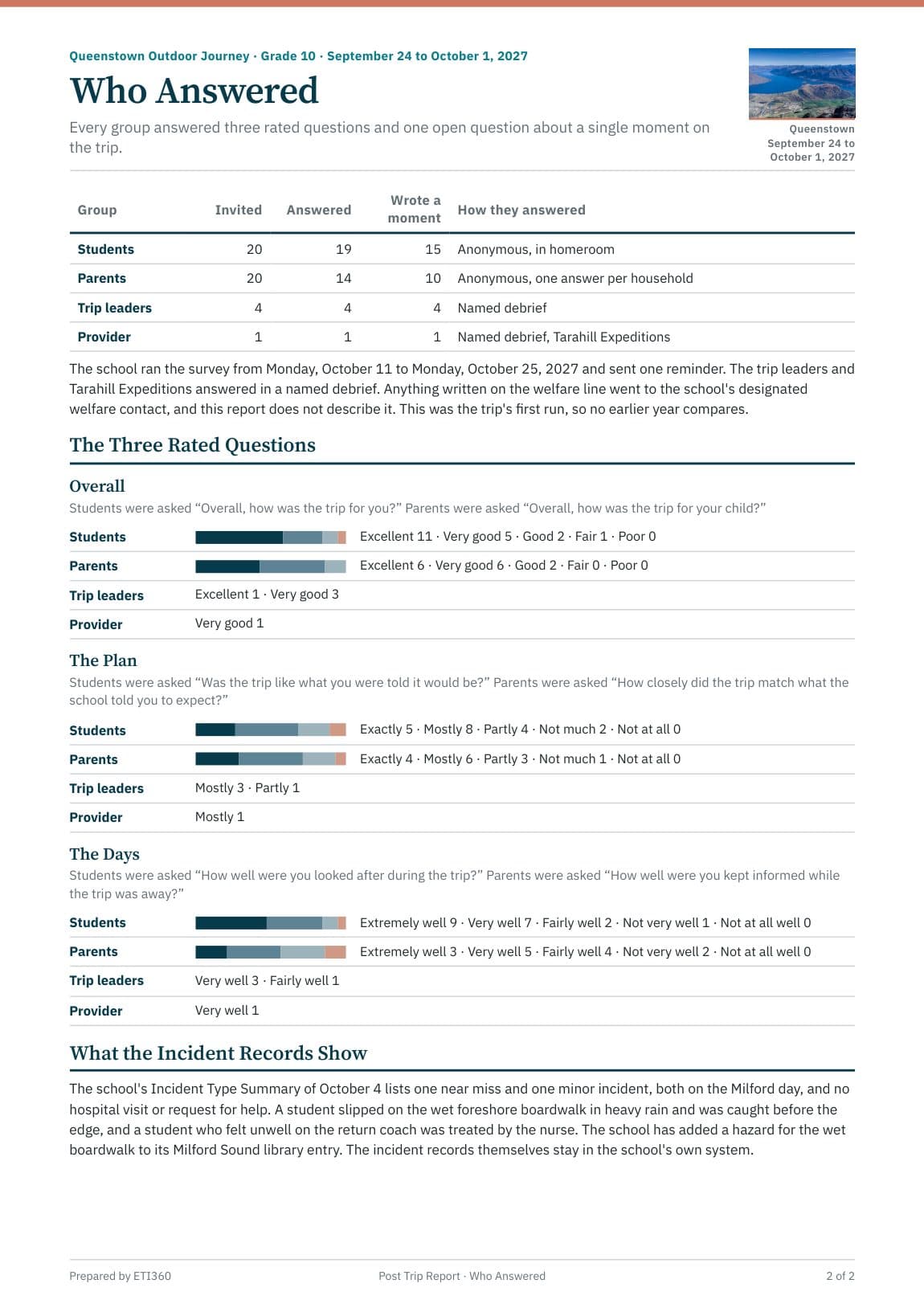 Queenstown Outdoor Journey · Grade 10 · September 24 to October 1, 2027

Who Answered

Every group answered three rated questions and one open question about a single moment on the trip.

Queenstown
September 24 to
October 1, 2027

| Group | Invited | Answered | Wrote a moment | How they answered |
|---|---|---|---|---|
| Students | 20 | 19 | 15 | Anonymous, in homeroom |
| Parents | 20 | 14 | 10 | Anonymous, one answer per household |
| Trip leaders | 4 | 4 | 4 | Named debrief |
| Provider | 1 | 1 | 1 | Named debrief, Tarahill Expeditions |

The school ran the survey from Monday, October 11 to Monday, October 25, 2027 and sent one reminder. The trip leaders and Tarahill Expeditions answered in a named debrief. Anything written on the welfare line went to the school's designated welfare contact, and this report does not describe it. This was the trip's first run, so no earlier year compares.

The Three Rated Questions

Overall

Students were asked "Overall, how was the trip for you?" Parents were asked "Overall, how was the trip for your child?"

Students
Excellent 11 · Very good 5 · Good 2 · Fair 1 · Poor 0

Parents
Excellent 6 · Very good 6 · Good 2 · Fair 0 · Poor 0

Trip leaders
Excellent 1 · Very good 3

Provider
Very good 1

The Plan

Students were asked "Was the trip like what you were told it would be?" Parents were asked "How closely did the trip match what the school told you to expect?"

Students
Exactly 5 · Mostly 8 · Partly 4 · Not much 2 · Not at all 0

Parents
Exactly 4 · Mostly 6 · Partly 3 · Not much 1 · Not at all 0

Trip leaders
Mostly 3 · Partly 1

Provider
Mostly 1

The Days

Students were asked "How well were you looked after during the trip?" Parents were asked "How well were you kept informed while the trip was away?"

Students
Extremely well 9 · Very well 7 · Fairly well 2 · Not very well 1 · Not at all well 0

Parents
Extremely well 3 · Very well 5 · Fairly well 4 · Not very well 2 · Not at all well 0

Trip leaders
Very well 3 · Fairly well 1

Provider
Very well 1

What the Incident Records Show

The school's Incident Type Summary of October 4 lists one near miss and one minor incident, both on the Milford day, and no hospital visit or request for help. A student slipped on the wet foreshore boardwalk in heavy rain and was caught before the edge, and a student who felt unwell on the return coach was treated by the nurse. The school has added a hazard for the wet boardwalk to its Milford Sound library entry. The incident records themselves stay in the school's own system.

Prepared by ETI360
Post Trip Report · Who Answered
2 of 2